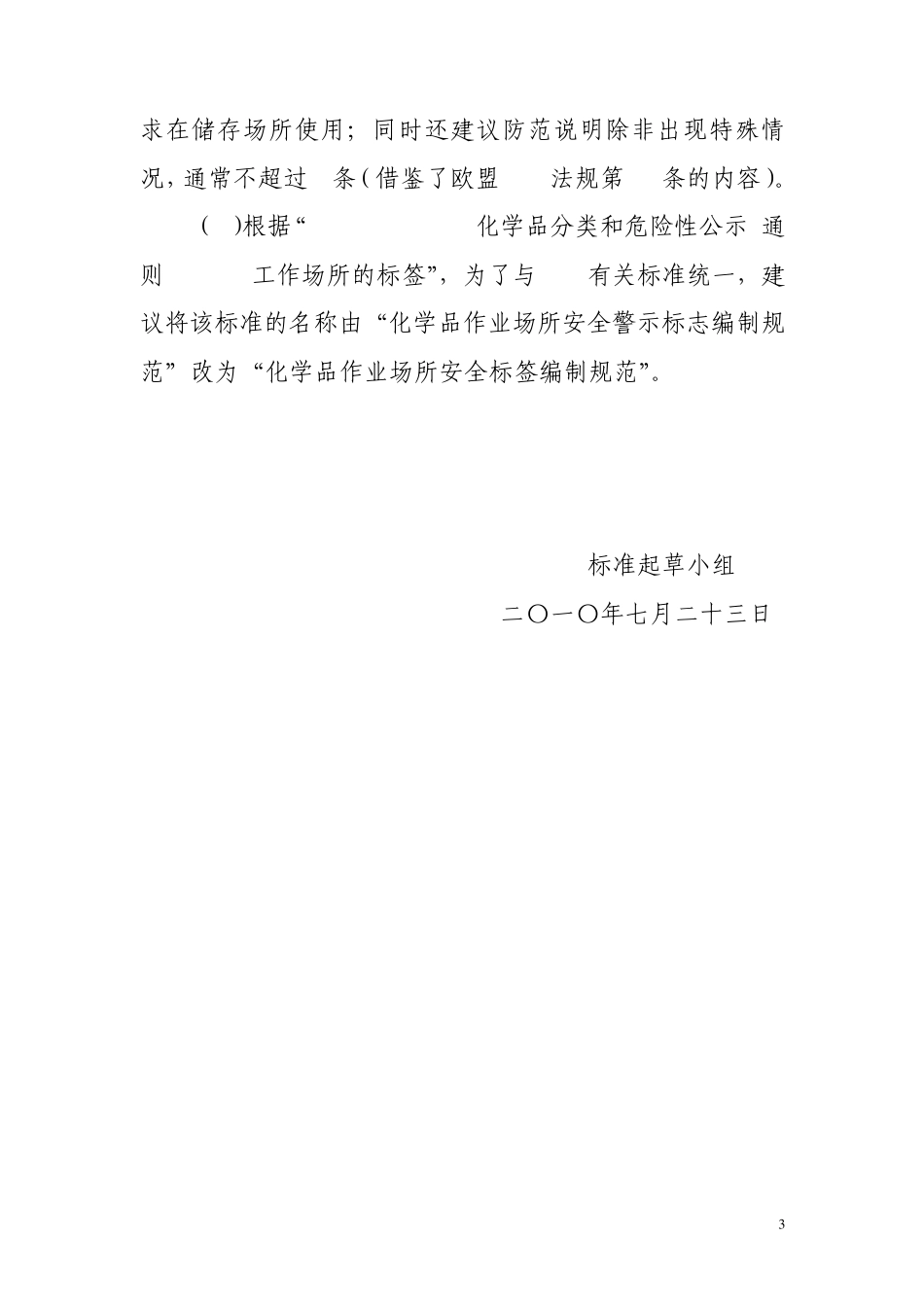 求在储存场所使用；同时还建议防范说明除非出现特殊情况，通常不超过 条（借鉴了欧盟 法规第 条的内容）。

( )根据“ 化学品分类和危险性公示 通则 工作场所的标签”，为了与 有关标准统一，建议将该标准的名称由“化学品作业场所安全警示标志编制规范”改为“化学品作业场所安全标签编制规范”。

标准起草小组

二〇一〇年七月二十三日

3